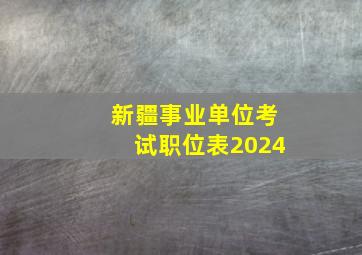 新疆事业单位考试职位表2024